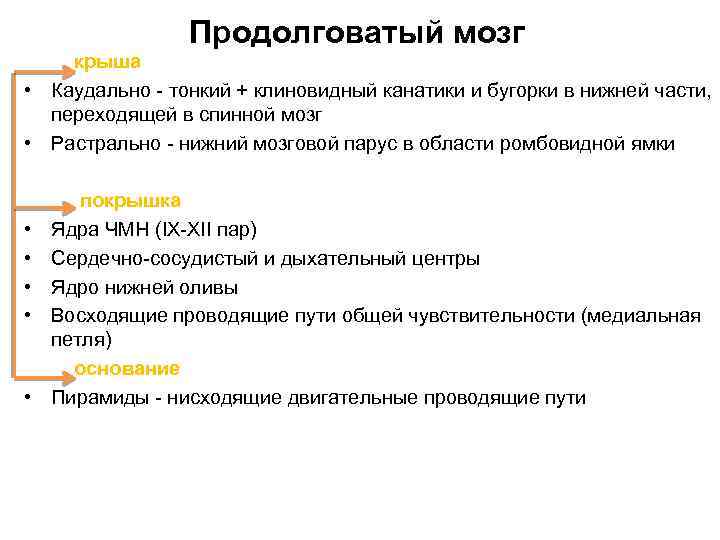 Продолговатый мозг

крыша

• Каудально - тонкий + клиновидный канатики и бугорки в нижней части, переходящей в спинной мозг
• Растрально - нижний мозговой парус в области ромбовидной ямки

покрышка

• Ядра ЧМН (IX-XII пар)
• Сердечно-сосудистый и дыхательный центры
• Ядро нижней оливы
• Восходящие проводящие пути общей чувствительности (медиальная петля)

основание

• Пирамиды - нисходящие двигательные проводящие пути